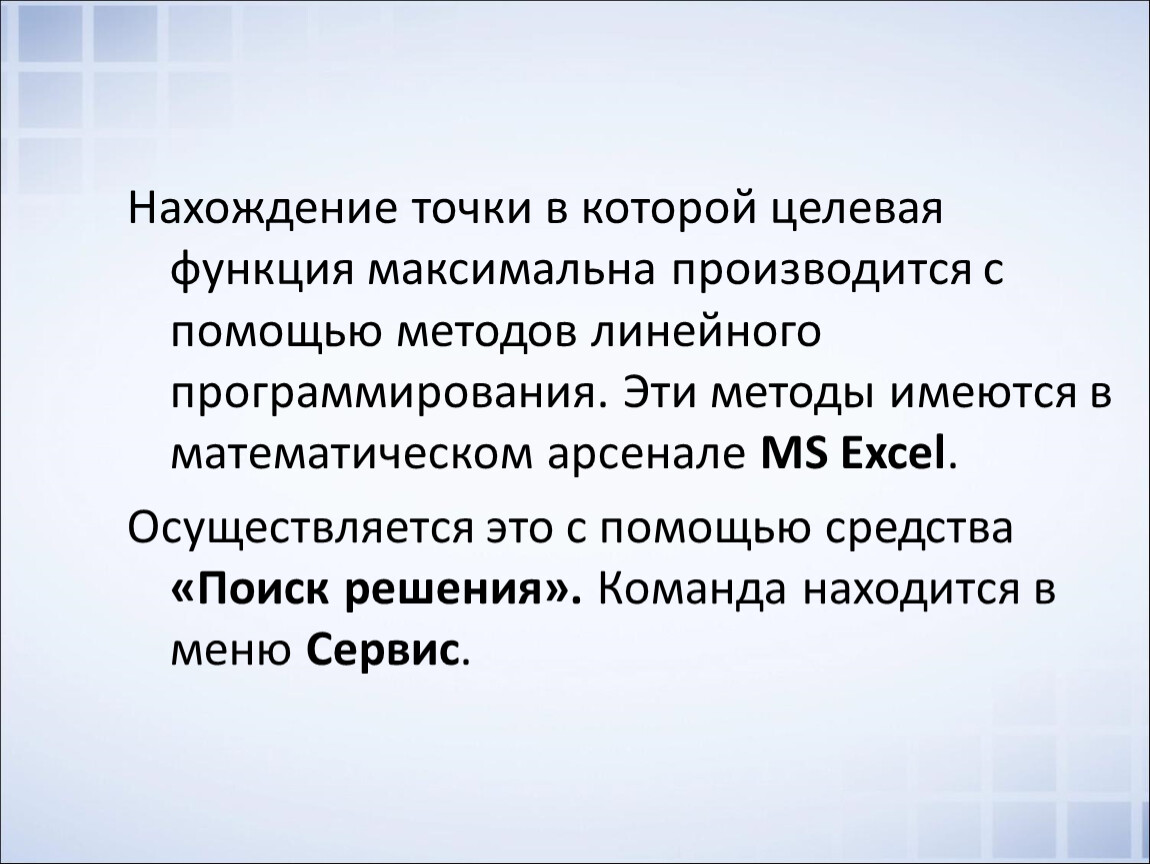 Нахождение точки в которой целевая функция максимальна производится с помощью методов линейного программирования. Эти методы имеются в математическом арсенале MS Excel.

Осуществляется это с помощью средства «Поиск решения». Команда находится в меню Сервис.